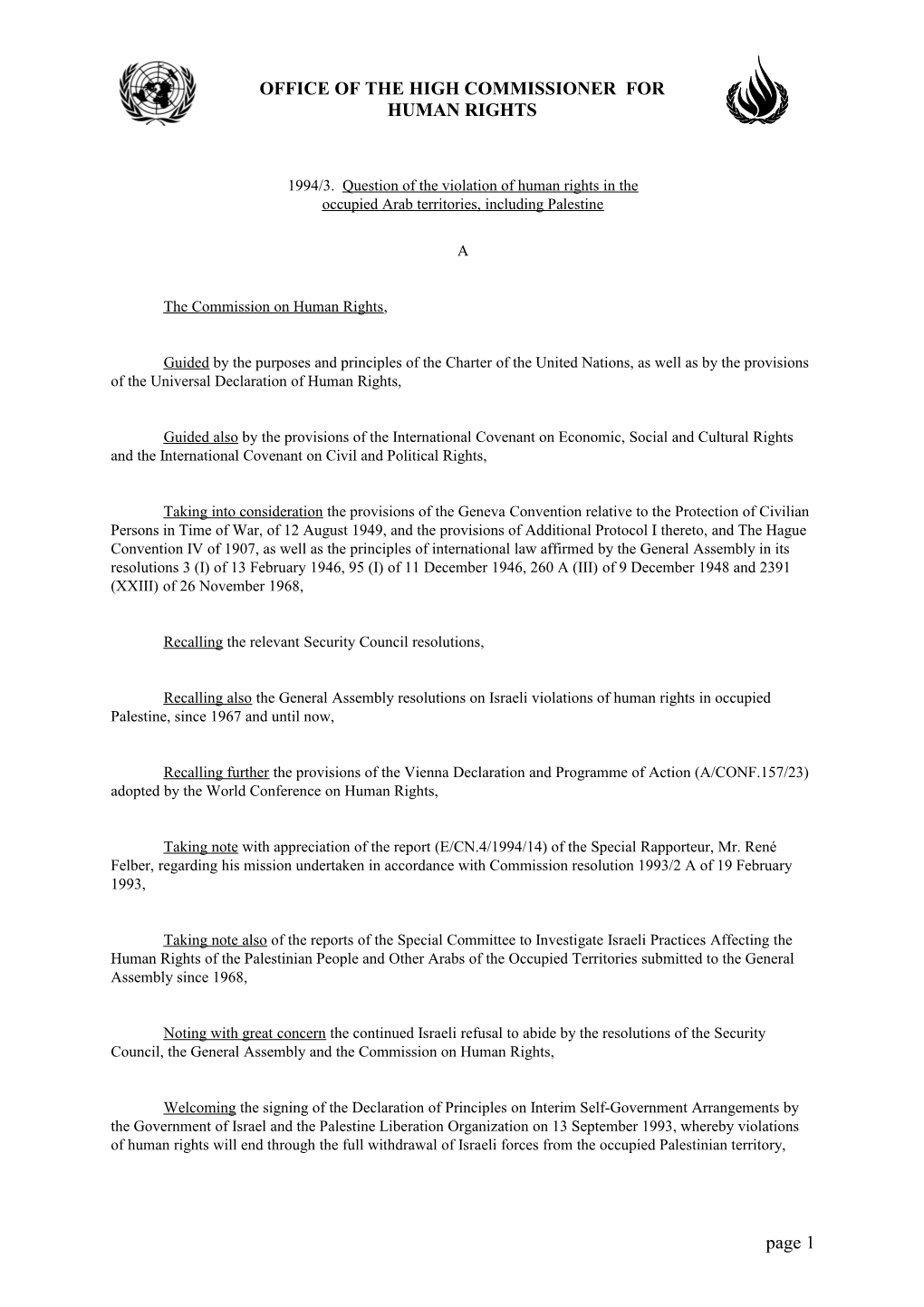 OFFICE OF THE HIGH COMMISSIONER FOR HUMAN RIGHTS

1994/3. Question of the violation of human rights in the occupied Arab territories, including Palestine

A

The Commission on Human Rights,

Guided by the purposes and principles of the Charter of the United Nations, as well as by the provisions of the Universal Declaration of Human Rights,

Guided also by the provisions of the International Covenant on Economic, Social and Cultural Rights and the International Covenant on Civil and Political Rights,

Taking into consideration the provisions of the Geneva Convention relative to the Protection of Civilian Persons in Time of War, of 12 August 1949, and the provisions of Additional Protocol I thereto, and The Hague Convention IV of 1907, as well as the principles of international law affirmed by the General Assembly in its resolutions 3 (I) of 13 February 1946, 95 (I) of 11 December 1946, 260 A (III) of 9 December 1948 and 2391 (XXIII) of 26 November 1968,

Recalling the relevant Security Council resolutions,

Recalling also the General Assembly resolutions on Israeli violations of human rights in occupied Palestine, since 1967 and until now,

Recalling further the provisions of the Vienna Declaration and Programme of Action (A/CONF.157/23) adopted by the World Conference on Human Rights,

Taking note with appreciation of the report (E/CN.4/1994/14) of the Special Rapporteur, Mr. René Felber, regarding his mission undertaken in accordance with Commission resolution 1993/2 A of 19 February 1993,

Taking note also of the reports of the Special Committee to Investigate Israeli Practices Affecting the Human Rights of the Palestinian People and Other Arabs of the Occupied Territories submitted to the General Assembly since 1968,

Noting with great concern the continued Israeli refusal to abide by the resolutions of the Security Council, the General Assembly and the Commission on Human Rights,

Welcoming the signing of the Declaration of Principles on Interim Self-Government Arrangements by the Government of Israel and the Palestine Liberation Organization on 13 September 1993, whereby violations of human rights will end through the full withdrawal of Israeli forces from the occupied Palestinian territory,

page 1